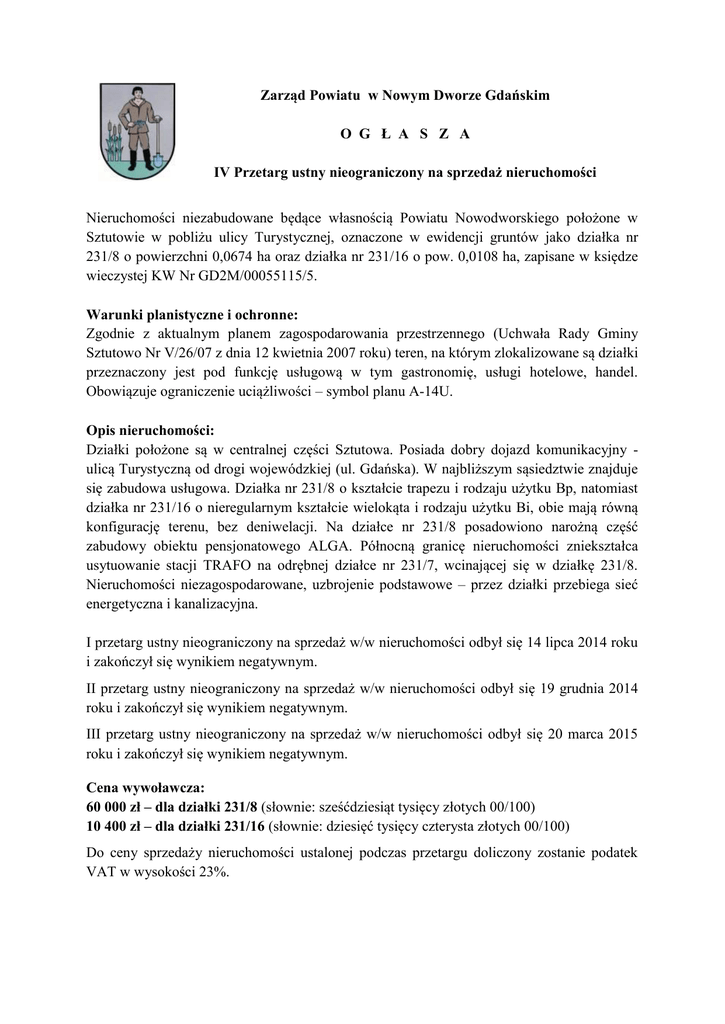 Zarząd Powiatu w Nowym Dworze Gdańskim

O G Ł A S Z A

IV Przetarg ustny nieograniczony na sprzedaż nieruchomości

Nieruchomości niezabudowane będące własnością Powiatu Nowodworskiego położone w Sztutowie w pobliżu ulicy Turystycznej, oznaczone w ewidencji gruntów jako działka nr 231/8 o powierzchni 0,0674 ha oraz działka nr 231/16 o pow. 0,0108 ha, zapisane w księdze wieczystej KW Nr GD2M/00055115/5.

Warunki planistyczne i ochronne:
Zgodnie z aktualnym planem zagospodarowania przestrzennego (Uchwała Rady Gminy Sztutowo Nr V/26/07 z dnia 12 kwietnia 2007 roku) teren, na którym zlokalizowane są działki przeznaczony jest pod funkcję usługową w tym gastronomię, usługi hotelowe, handel. Obowiązuje ograniczenie uciążliwości – symbol planu A-14U.

Opis nieruchomości:
Działki położone są w centralnej części Sztutowa. Posiada dobry dojazd komunikacyjny - ulicą Turystyczną od drogi wojewódzkiej (ul. Gdańska). W najbliższym sąsiedztwie znajduje się zabudowa usługowa. Działka nr 231/8 o kształcie trapezu i rodzaju użytku Bp, natomiast działka nr 231/16 o nieregularnym kształcie wielokąta i rodzaju użytku Bi, obie mają równą konfigurację terenu, bez deniwelacji. Na działce nr 231/8 posadowiono narożną część zabudowy obiektu pensjonatowego ALGA. Północną granicę nieruchomości zniekształca usytuowanie stacji TRAFO na odrębnej działce nr 231/7, wcinającej się w działkę 231/8. Nieruchomości niezagospodarowane, uzbrojenie podstawowe – przez działki przebiega sieć energetyczna i kanalizacyjna.

I przetarg ustny nieograniczony na sprzedaż w/w nieruchomości odbył się 14 lipca 2014 roku i zakończył się wynikiem negatywnym.

II przetarg ustny nieograniczony na sprzedaż w/w nieruchomości odbył się 19 grudnia 2014 roku i zakończył się wynikiem negatywnym.

III przetarg ustny nieograniczony na sprzedaż w/w nieruchomości odbył się 20 marca 2015 roku i zakończył się wynikiem negatywnym.

Cena wywoławcza:
60 000 zł – dla działki 231/8 (słownie: sześćdziesiąt tysięcy złotych 00/100)
10 400 zł – dla działki 231/16 (słownie: dziesięć tysięcy czterysta złotych 00/100)

Do ceny sprzedaży nieruchomości ustalonej podczas przetargu doliczony zostanie podatek VAT w wysokości 23%.